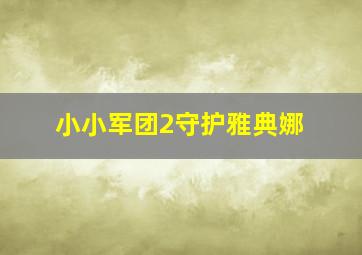 小小军团2守护雅典娜